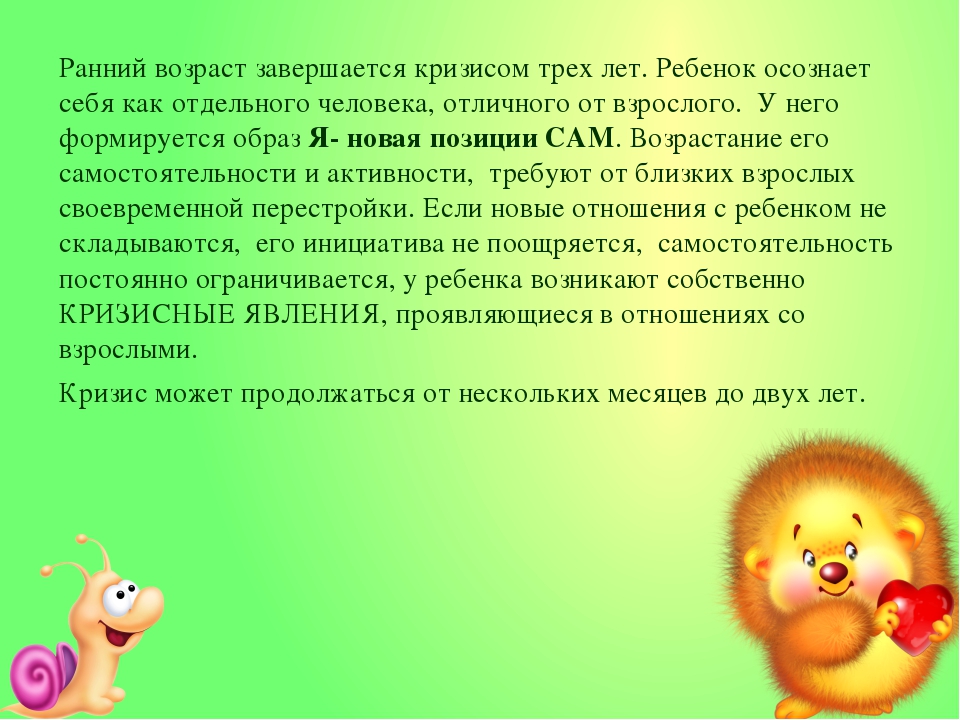 Ранний возраст завершается кризисом трех лет. Ребенок осознает себя как отдельного человека, отличного от взрослого. У него формируется образ Я- новая позиции САМ. Возрастание его самостоятельности и активности, требуют от близких взрослых своевременной перестройки. Если новые отношения с ребенком не складываются, его инициатива не поощряется, самостоятельность постоянно ограничивается, у ребенка возникают собственно КРИЗИСНЫЕ ЯВЛЕНИЯ, проявляющиеся в отношениях со взрослыми.

Кризис может продолжаться от нескольких месяцев до двух лет.